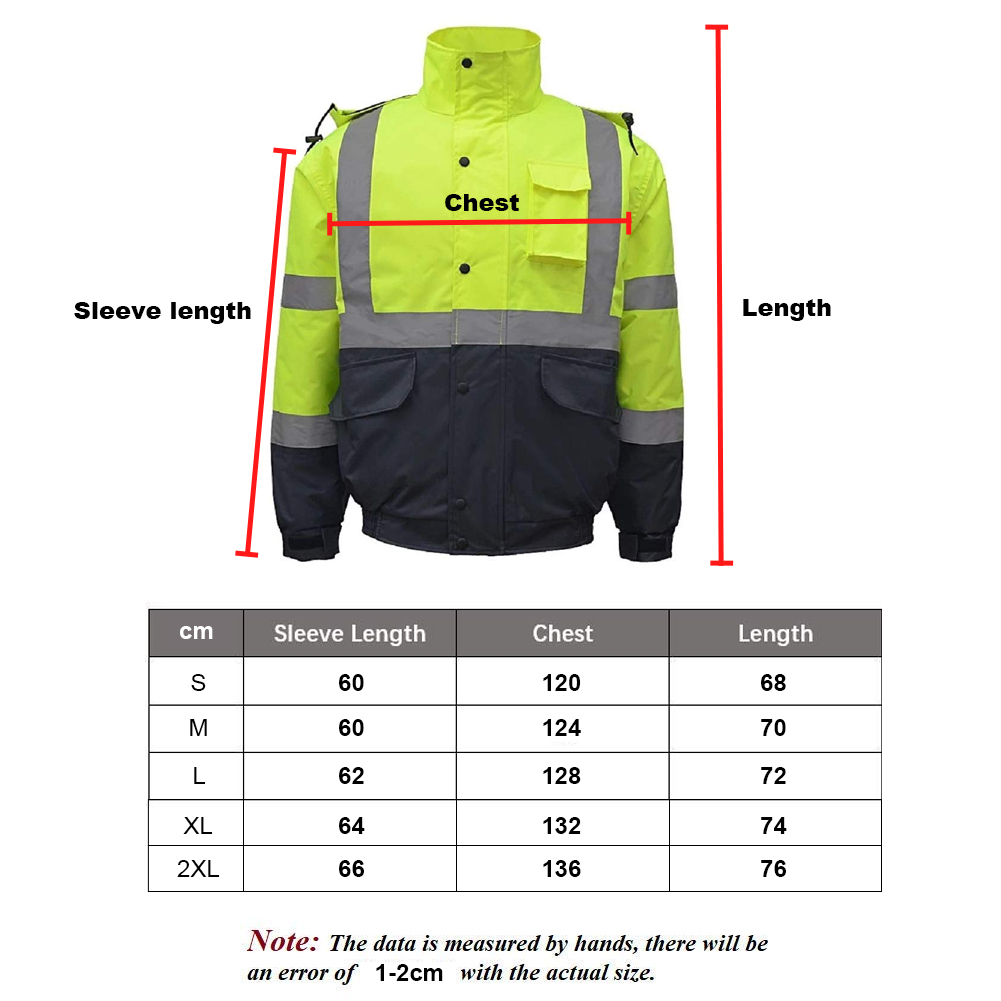 Chest

Sleeve length

Length

| cm | Sleeve Length | Chest | Length |
|---|---|---|---|
| S | 60 | 120 | 68 |
| M | 60 | 124 | 70 |
| L | 62 | 128 | 72 |
| XL | 64 | 132 | 74 |
| 2XL | 66 | 136 | 76 |

Note: The data is measured by hands, there will be an error of 1-2cm with the actual size.